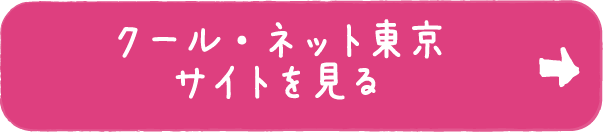 クール・ネット東京
サイトを見る